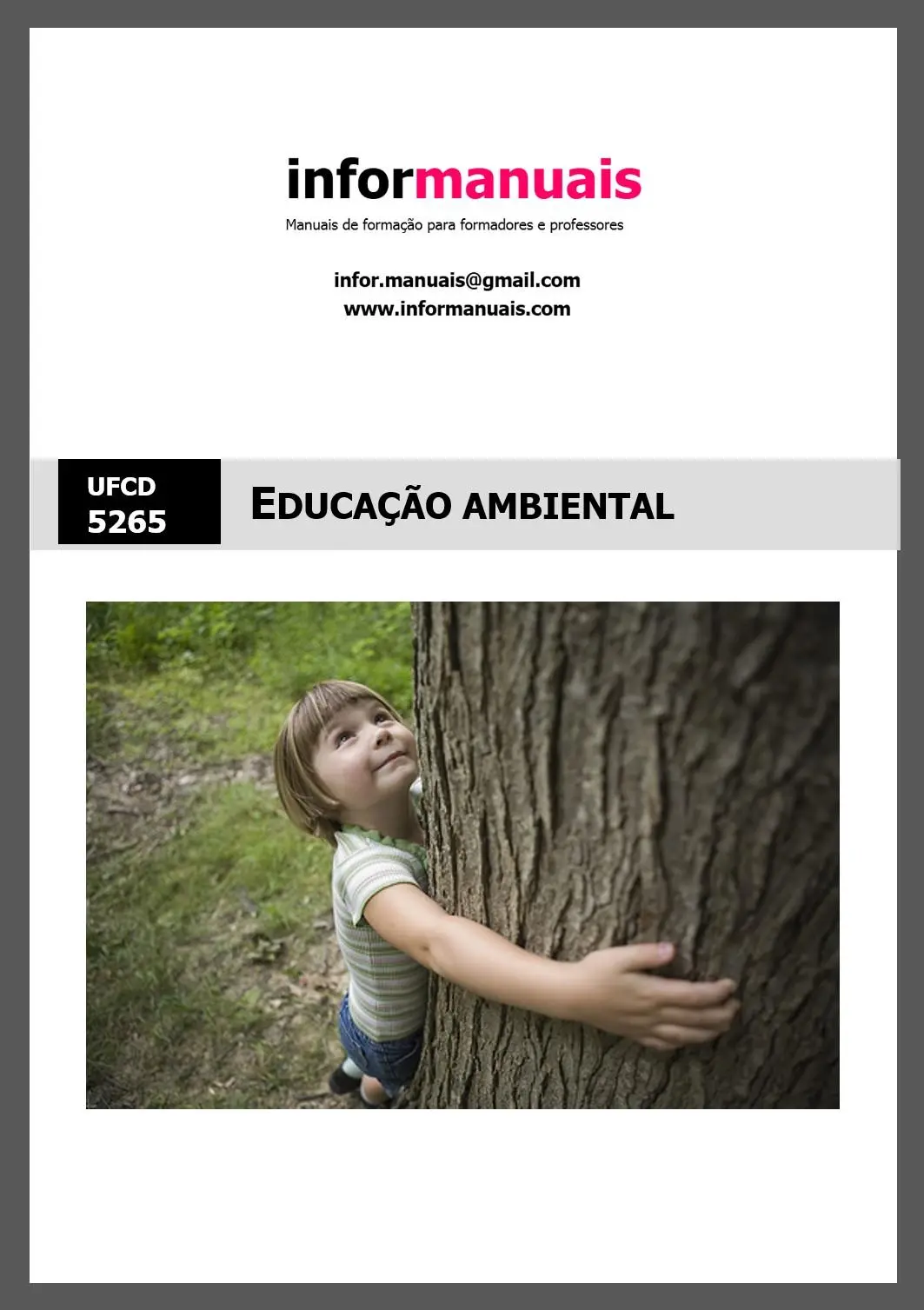 informanuais

Manuais de formação para formadores e professores

infor.manuais@gmail.com
www.informanuais.com

UFCD
5265

EDUCAÇÃO AMBIENTAL